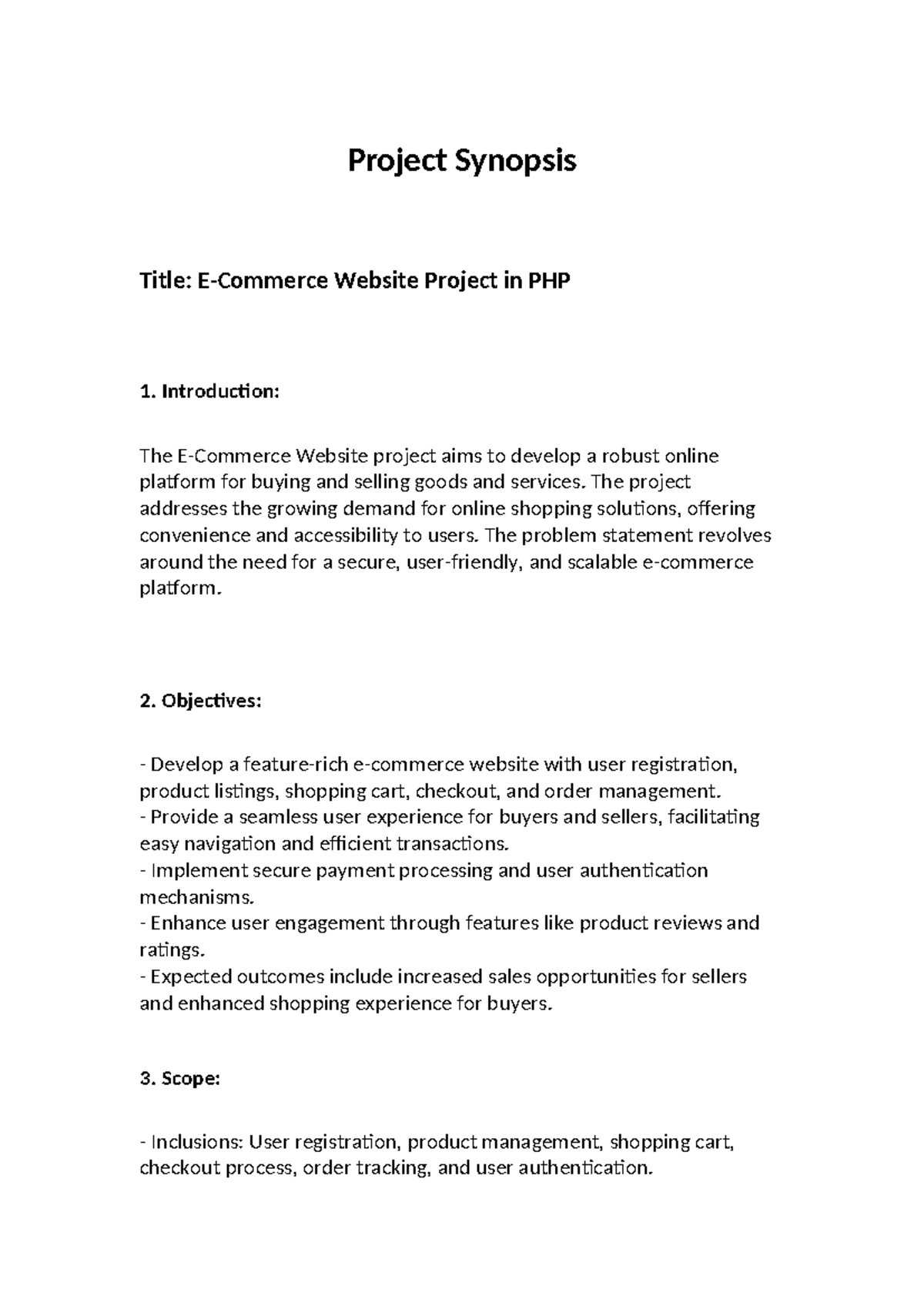 Project Synopsis

Title: E-Commerce Website Project in PHP

1. Introduction:

The E-Commerce Website project aims to develop a robust online platform for buying and selling goods and services. The project addresses the growing demand for online shopping solutions, offering convenience and accessibility to users. The problem statement revolves around the need for a secure, user-friendly, and scalable e-commerce platform.

2. Objectives:

- Develop a feature-rich e-commerce website with user registration, product listings, shopping cart, checkout, and order management.
- Provide a seamless user experience for buyers and sellers, facilitating easy navigation and efficient transactions.
- Implement secure payment processing and user authentication mechanisms.
- Enhance user engagement through features like product reviews and ratings.
- Expected outcomes include increased sales opportunities for sellers and enhanced shopping experience for buyers.

3. Scope:

- Inclusions: User registration, product management, shopping cart, checkout process, order tracking, and user authentication.